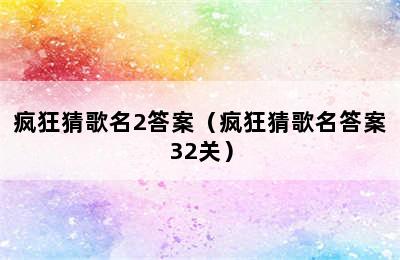 疯狂猜歌名2答案（疯狂猜歌名答案32关）